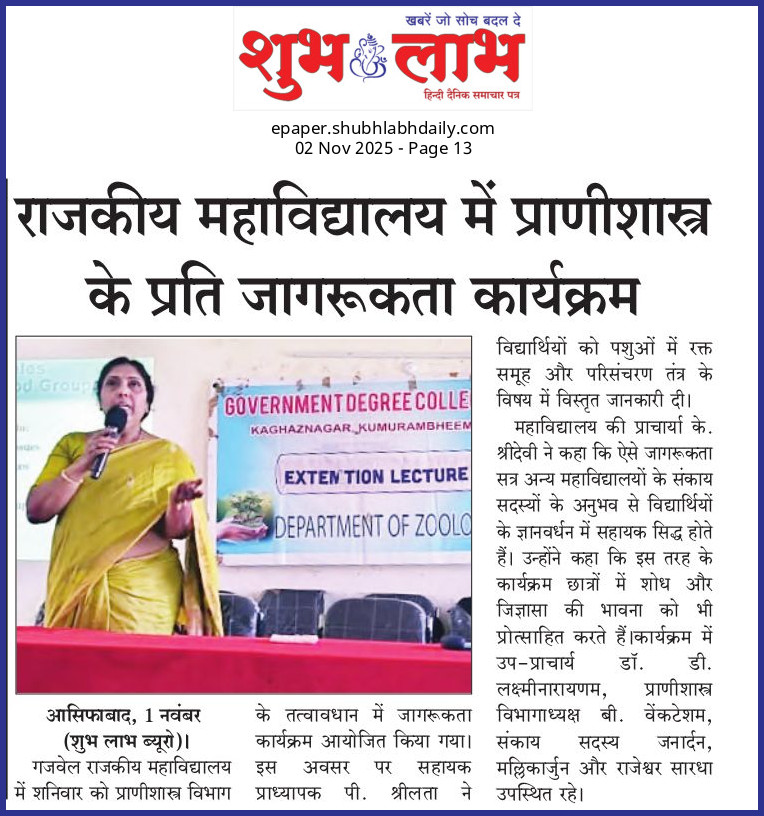 खबरें जो सोच बदल दे
शुभ लाभ
हिन्दी दैनिक समाचार पत्र

epaper.shubhlabhdaily.com
02 Nov 2025 - Page 13

राजकीय महाविद्यालय में प्राणीशास्त्र के प्रति जागरूकता कार्यक्रम

GOVERNMENT DEGREE COLLE
KAGHAZNAGAR, KUMURAMBHEEM
EXTENTION LECTURE
DEPARTMENT OF ZOOLO

आसिफाबाद, 1 नवंबर (शुभ लाभ ब्यूरो)। गजवेल राजकीय महाविद्यालय में शनिवार को प्राणीशास्त्र विभाग के तत्वावधान में जागरूकता कार्यक्रम आयोजित किया गया। इस अवसर पर सहायक प्राध्यापक पी. श्रीलता ने विद्यार्थियों को पशुओं में रक्त समूह और परिसंचरण तंत्र के विषय में विस्तृत जानकारी दी।

महाविद्यालय की प्राचार्या के. श्रीदेवी ने कहा कि ऐसे जागरूकता सत्र अन्य महाविद्यालयों के संकाय सदस्यों के अनुभव से विद्यार्थियों के ज्ञानवर्धन में सहायक सिद्ध होते हैं। उन्होंने कहा कि इस तरह के कार्यक्रम छात्रों में शोध और जिज्ञासा की भावना को भी प्रोत्साहित करते हैं।कार्यक्रम में उप-प्राचार्य डॉ. डी. लक्ष्मीनारायणम, प्राणीशास्त्र विभागाध्यक्ष बी. वेंकटेशम, संकाय सदस्य जनार्दन, मल्लिकार्जुन और राजेश्वर सारधा उपस्थित रहे।